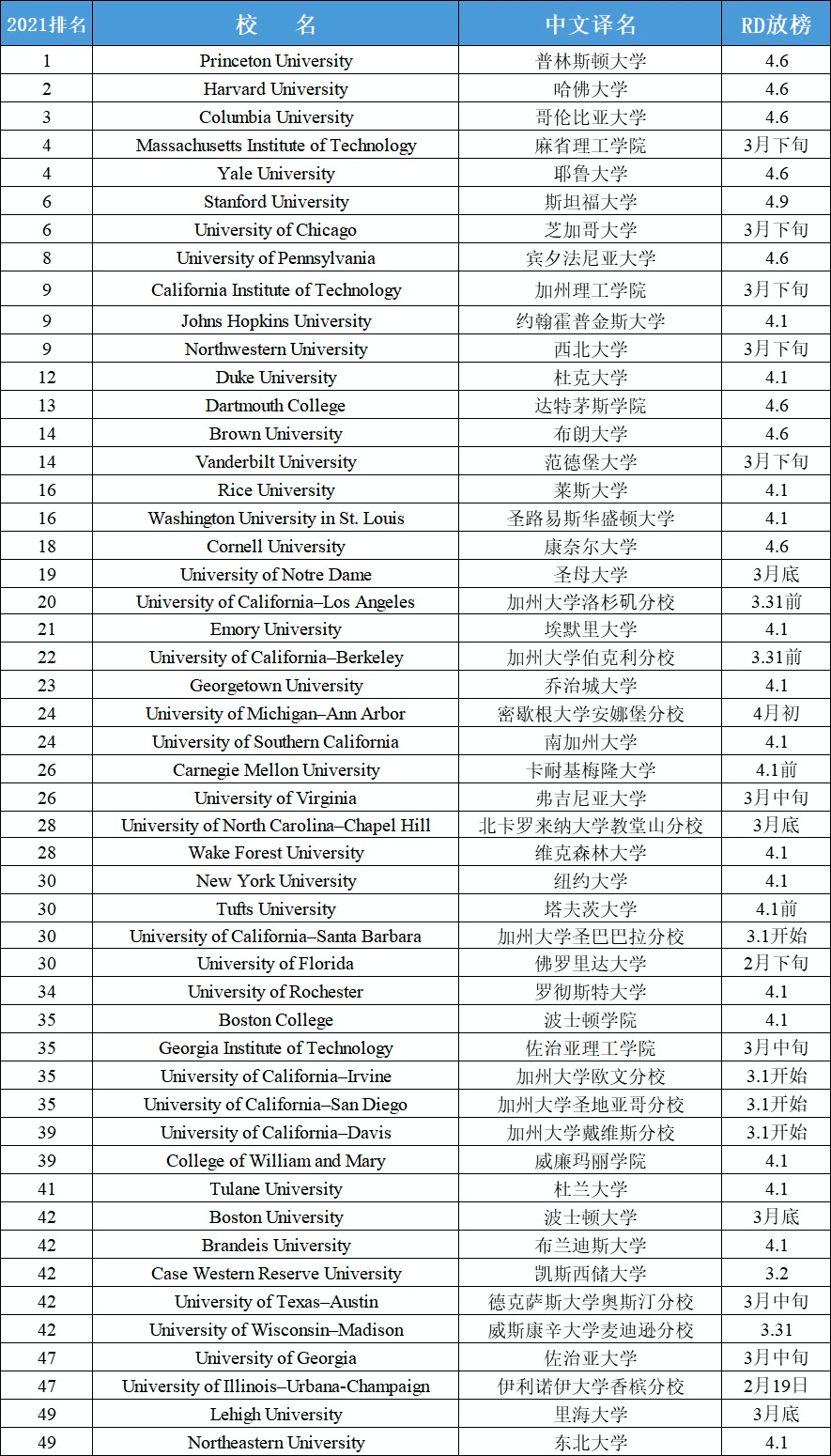 | 2021排名 | 校　名 | 中文译名 | RD放榜 |
|---|---|---|---|
| 1 | Princeton University | 普林斯顿大学 | 4.6 |
| 2 | Harvard University | 哈佛大学 | 4.6 |
| 3 | Columbia University | 哥伦比亚大学 | 4.6 |
| 4 | Massachusetts Institute of Technology | 麻省理工学院 | 3月下旬 |
| 4 | Yale University | 耶鲁大学 | 4.6 |
| 6 | Stanford University | 斯坦福大学 | 4.9 |
| 6 | University of Chicago | 芝加哥大学 | 3月下旬 |
| 8 | University of Pennsylvania | 宾夕法尼亚大学 | 4.6 |
| 9 | California Institute of Technology | 加州理工学院 | 3月下旬 |
| 9 | Johns Hopkins University | 约翰霍普金斯大学 | 4.1 |
| 9 | Northwestern University | 西北大学 | 3月下旬 |
| 12 | Duke University | 杜克大学 | 4.1 |
| 13 | Dartmouth College | 达特茅斯学院 | 4.6 |
| 14 | Brown University | 布朗大学 | 4.6 |
| 14 | Vanderbilt University | 范德堡大学 | 3月下旬 |
| 16 | Rice University | 莱斯大学 | 4.1 |
| 16 | Washington University in St. Louis | 圣路易斯华盛顿大学 | 4.1 |
| 18 | Cornell University | 康奈尔大学 | 4.6 |
| 19 | University of Notre Dame | 圣母大学 | 3月底 |
| 20 | University of California–Los Angeles | 加州大学洛杉矶分校 | 3.31前 |
| 21 | Emory University | 埃默里大学 | 4.1 |
| 22 | University of California–Berkeley | 加州大学伯克利分校 | 3.31前 |
| 23 | Georgetown University | 乔治城大学 | 4.1 |
| 24 | University of Michigan–Ann Arbor | 密歇根大学安娜堡分校 | 4月初 |
| 24 | University of Southern California | 南加州大学 | 4.1 |
| 26 | Carnegie Mellon University | 卡耐基梅隆大学 | 4.1前 |
| 26 | University of Virginia | 弗吉尼亚大学 | 3月中旬 |
| 28 | University of North Carolina–Chapel Hill | 北卡罗来纳大学教堂山分校 | 3月底 |
| 28 | Wake Forest University | 维克森林大学 | 4.1 |
| 30 | New York University | 纽约大学 | 4.1 |
| 30 | Tufts University | 塔夫茨大学 | 4.1前 |
| 30 | University of California–Santa Barbara | 加州大学圣巴巴拉分校 | 3.1开始 |
| 30 | University of Florida | 佛罗里达大学 | 2月下旬 |
| 34 | University of Rochester | 罗彻斯特大学 | 4.1 |
| 35 | Boston College | 波士顿学院 | 4.1 |
| 35 | Georgia Institute of Technology | 佐治亚理工学院 | 3月中旬 |
| 35 | University of California–Irvine | 加州大学欧文分校 | 3.1开始 |
| 35 | University of California–San Diego | 加州大学圣地亚哥分校 | 3.1开始 |
| 39 | University of California–Davis | 加州大学戴维斯分校 | 3.1开始 |
| 39 | College of William and Mary | 威廉玛丽学院 | 4.1 |
| 41 | Tulane University | 杜兰大学 | 4.1 |
| 42 | Boston University | 波士顿大学 | 3月底 |
| 42 | Brandeis University | 布兰迪斯大学 | 4.1 |
| 42 | Case Western Reserve University | 凯斯西储大学 | 3.2 |
| 42 | University of Texas–Austin | 德克萨斯大学奥斯汀分校 | 3月中旬 |
| 42 | University of Wisconsin–Madison | 威斯康辛大学麦迪逊分校 | 3.31 |
| 47 | University of Georgia | 佐治亚大学 | 3月中旬 |
| 47 | University of Illinois–Urbana-Champaign | 伊利诺伊大学香槟分校 | 2月19日 |
| 49 | Lehigh University | 里海大学 | 3月底 |
| 49 | Northeastern University | 东北大学 | 4.1 |